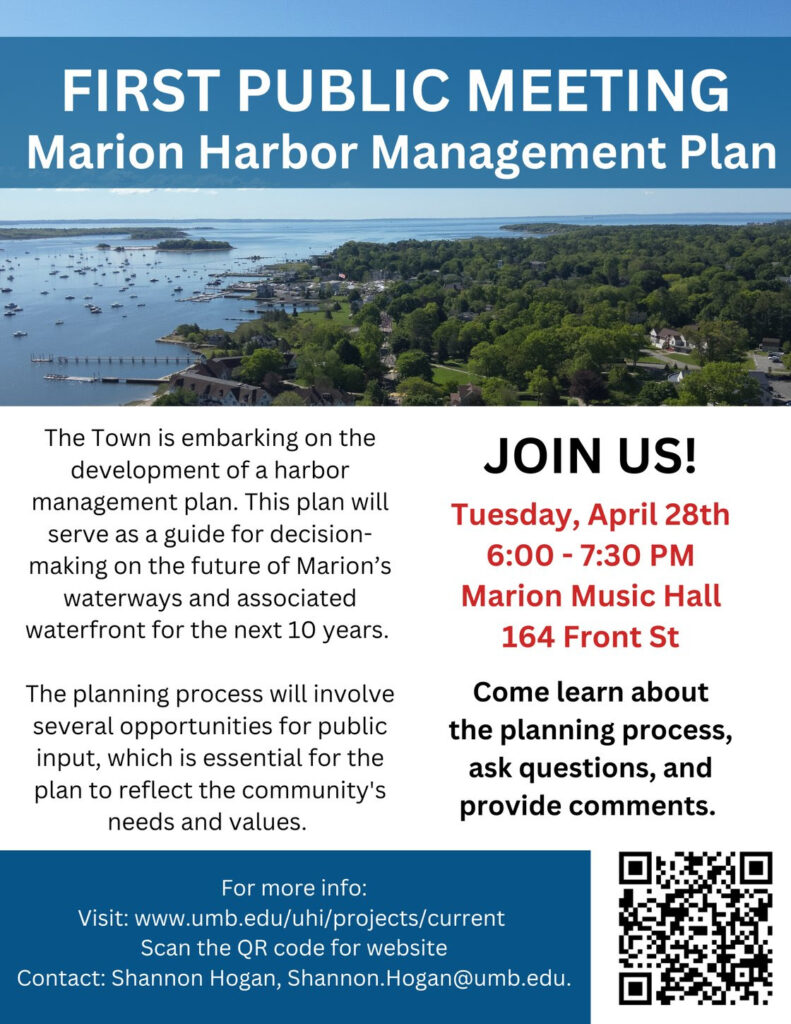 FIRST PUBLIC MEETING
Marion Harbor Management Plan

The Town is embarking on the development of a harbor management plan. This plan will serve as a guide for decision-making on the future of Marion's waterways and associated waterfront for the next 10 years.

The planning process will involve several opportunities for public input, which is essential for the plan to reflect the community's needs and values.

JOIN US!

Tuesday, April 28th
6:00 - 7:30 PM
Marion Music Hall
164 Front St

Come learn about the planning process, ask questions, and provide comments.

For more info:
Visit: www.umb.edu/uhi/projects/current
Scan the QR code for website
Contact: Shannon Hogan, Shannon.Hogan@umb.edu.